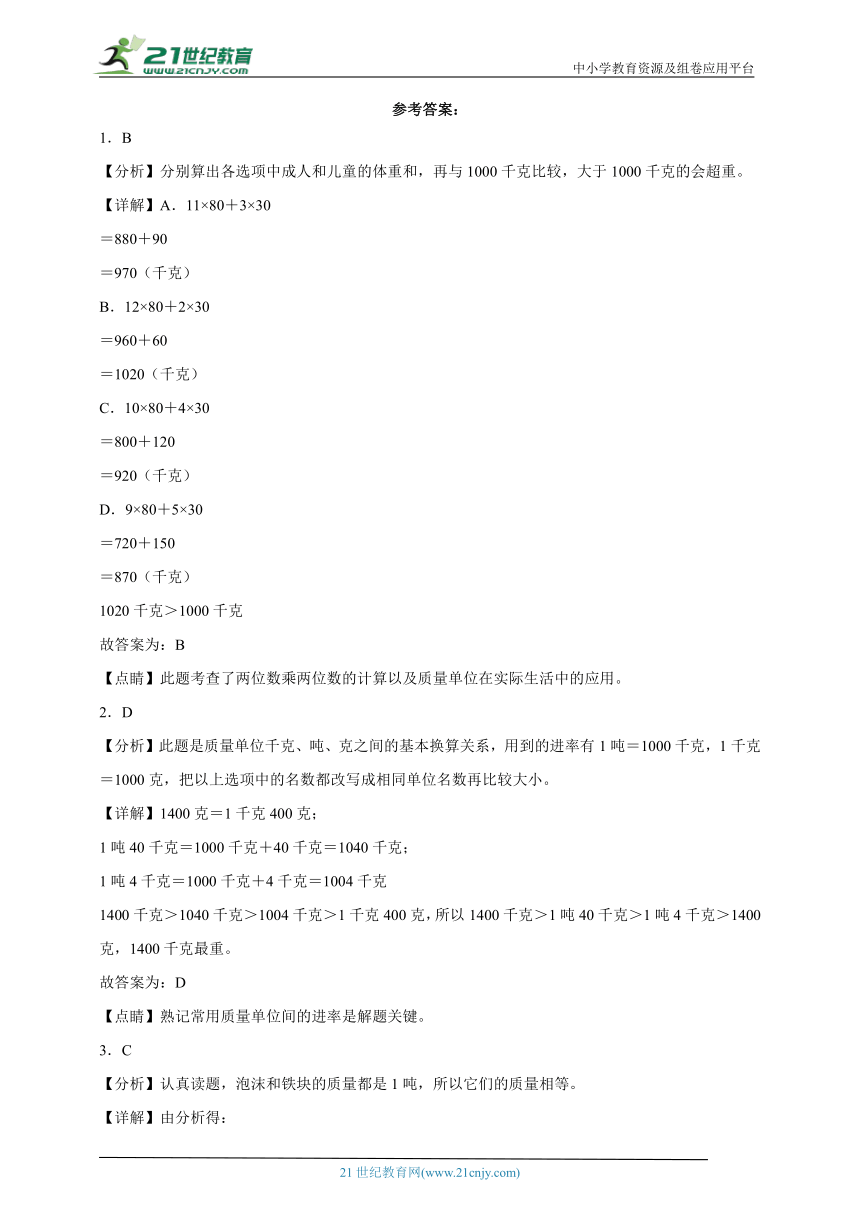 21世纪教育
www.21cnjy.com
中小学教育资源及组卷应用平台

参考答案：

1．B

【分析】分别算出各选项中成人和儿童的体重和，再与1000千克比较，大于1000千克的会超重。

【详解】A．11×80＋3×30
＝880＋90
＝970（千克）
B．12×80＋2×30
＝960＋60
＝1020（千克）
C．10×80＋4×30
＝800＋120
＝920（千克）
D．9×80＋5×30
＝720＋150
＝870（千克）
1020千克＞1000千克
故答案为：B

【点睛】此题考查了两位数乘两位数的计算以及质量单位在实际生活中的应用。

2．D

【分析】此题是质量单位千克、吨、克之间的基本换算关系，用到的进率有1吨＝1000千克，1千克＝1000克，把以上选项中的名数都改写成相同单位名数再比较大小。

【详解】1400克＝1千克400克；
1吨40千克＝1000千克＋40千克＝1040千克；
1吨4千克＝1000千克＋4千克＝1004千克
1400千克＞1040千克＞1004千克＞1千克400克，所以1400千克＞1吨40千克＞1吨4千克＞1400克，1400千克最重。
故答案为：D

【点睛】熟记常用质量单位间的进率是解题关键。

3．C

【分析】认真读题，泡沫和铁块的质量都是1吨，所以它们的质量相等。

【详解】由分析得：

21世纪教育网(www.21cnjy.com)